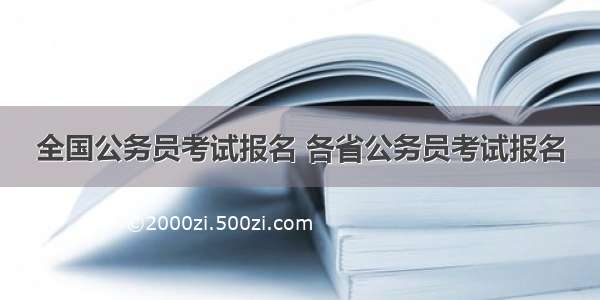 全国公务员考试报名 各省公务员考试报名

©2000zi.500zi.com